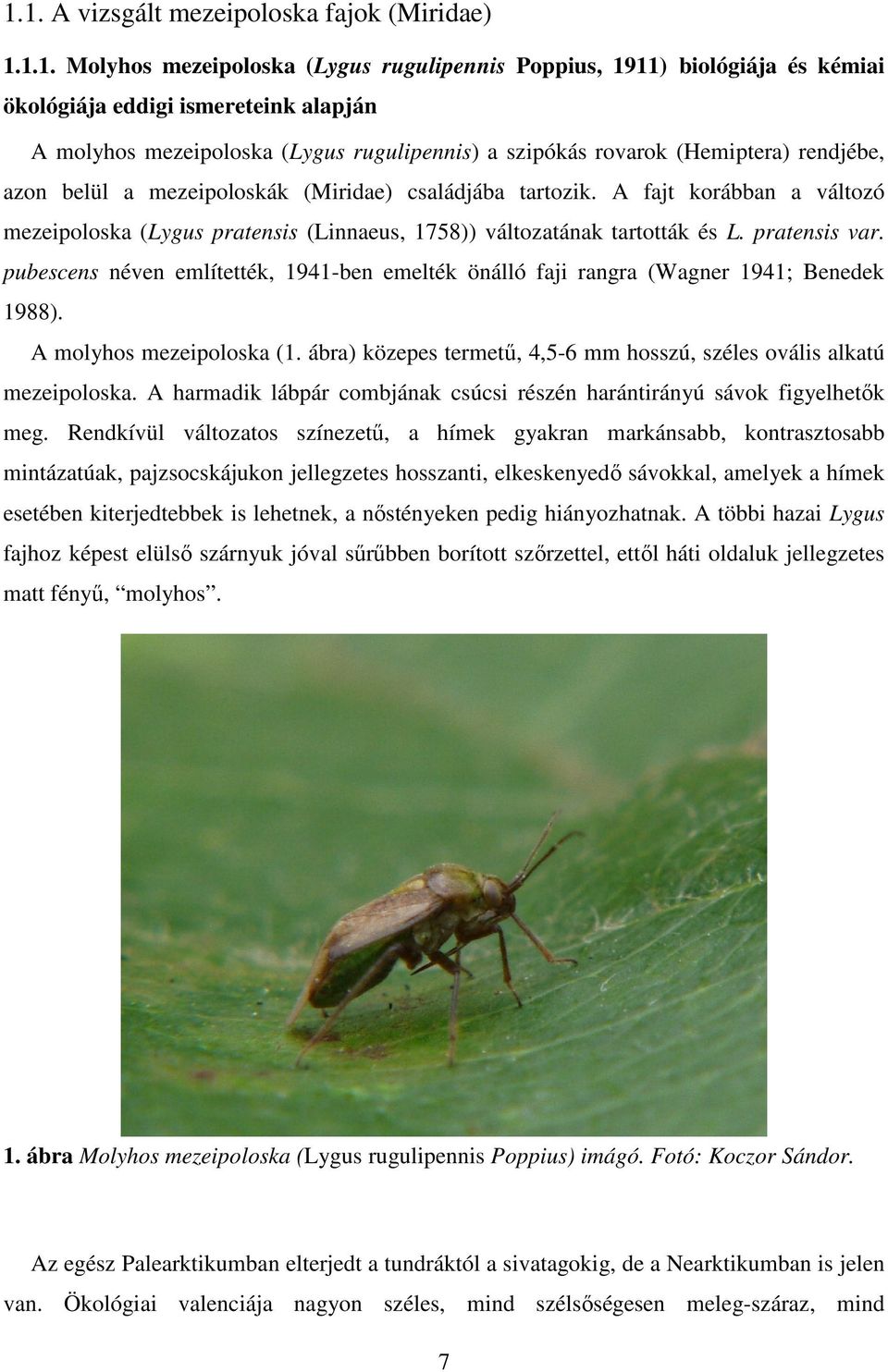 1.1. A vizsgált mezeipoloska fajok (Miridae)

1.1.1. Molyhos mezeipoloska (Lygus rugulipennis Poppius, 1911) biológiája és kémiai ökológiája eddigi ismereteink alapján

A molyhos mezeipoloska (Lygus rugulipennis) a szipókás rovarok (Hemiptera) rendjébe, azon belül a mezeipoloskák (Miridae) családjába tartozik. A fajt korábban a változó mezeipoloska (Lygus pratensis (Linnaeus, 1758)) változatának tartották és L. pratensis var. pubescens néven említették, 1941-ben emelték önálló faji rangra (Wagner 1941; Benedek 1988).

A molyhos mezeipoloska (1. ábra) közepes termetű, 4,5-6 mm hosszú, széles ovális alkatú mezeipoloska. A harmadik lábpár combjának csúcsi részén harántirányú sávok figyelhetők meg. Rendkívül változatos színezetű, a hímek gyakran markánsabb, kontrasztosabb mintázatúak, pajzsocskájukon jellegzetes hosszanti, elkeskenyedő sávokkal, amelyek a hímek esetében kiterjedtebbek is lehetnek, a nőstényeken pedig hiányozhatnak. A többi hazai Lygus fajhoz képest elülső szárnyuk jóval sűrűbben borított szőrzettel, ettől háti oldaluk jellegzetes matt fényű, "molyhos".

1. ábra Molyhos mezeipoloska (Lygus rugulipennis Poppius) imágó. Fotó: Koczor Sándor.

Az egész Palearktikumban elterjedt a tundráktól a sivatagokig, de a Nearktikumban is jelen van. Ökológiai valenciája nagyon széles, mind szélsőségesen meleg-száraz, mind

7